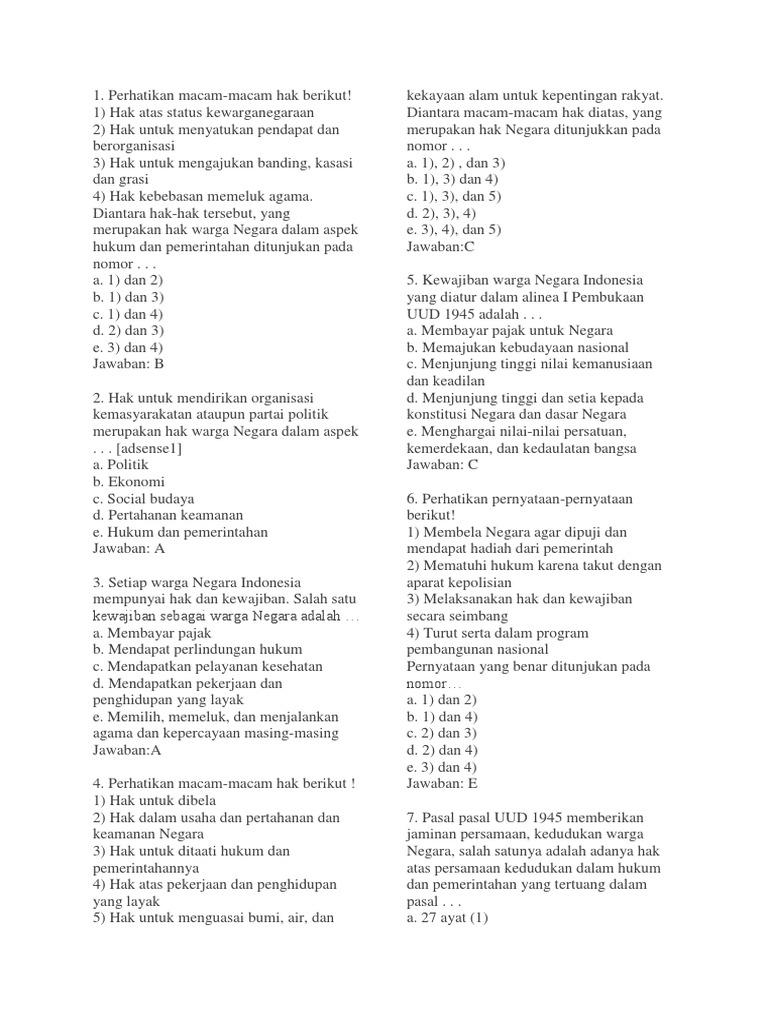 1. Perhatikan macam-macam hak berikut!
1) Hak atas status kewarganegaraan
2) Hak untuk menyatukan pendapat dan berorganisasi
3) Hak untuk mengajukan banding, kasasi dan grasi
4) Hak kebebasan memeluk agama.
Diantara hak-hak tersebut, yang merupakan hak warga Negara dalam aspek hukum dan pemerintahan ditunjukan pada nomor . . .
a. 1) dan 2)
b. 1) dan 3)
c. 1) dan 4)
d. 2) dan 3)
e. 3) dan 4)
Jawaban: B

2. Hak untuk mendirikan organisasi kemasyarakatan ataupun partai politik merupakan hak warga Negara dalam aspek . . . [adsense1]
a. Politik
b. Ekonomi
c. Social budaya
d. Pertahanan keamanan
e. Hukum dan pemerintahan
Jawaban: A

3. Setiap warga Negara Indonesia mempunyai hak dan kewajiban. Salah satu kewajiban sebagai warga Negara adalah ...
a. Membayar pajak
b. Mendapat perlindungan hukum
c. Mendapatkan pelayanan kesehatan
d. Mendapatkan pekerjaan dan penghidupan yang layak
e. Memilih, memeluk, dan menjalankan agama dan kepercayaan masing-masing
Jawaban:A

4. Perhatikan macam-macam hak berikut !
1) Hak untuk dibela
2) Hak dalam usaha dan pertahanan dan keamanan Negara
3) Hak untuk ditaati hukum dan pemerintahannya
4) Hak atas pekerjaan dan penghidupan yang layak
5) Hak untuk menguasai bumi, air, dan kekayaan alam untuk kepentingan rakyat.
Diantara macam-macam hak diatas, yang merupakan hak Negara ditunjukkan pada nomor . . .
a. 1), 2) , dan 3)
b. 1), 3) dan 4)
c. 1), 3), dan 5)
d. 2), 3), 4)
e. 3), 4), dan 5)
Jawaban:C

5. Kewajiban warga Negara Indonesia yang diatur dalam alinea I Pembukaan UUD 1945 adalah . . .
a. Membayar pajak untuk Negara
b. Memajukan kebudayaan nasional
c. Menjunjung tinggi nilai kemanusiaan dan keadilan
d. Menjunjung tinggi dan setia kepada konstitusi Negara dan dasar Negara
e. Menghargai nilai-nilai persatuan, kemerdekaan, dan kedaulatan bangsa
Jawaban: C

6. Perhatikan pernyataan-pernyataan berikut!
1) Membela Negara agar dipuji dan mendapat hadiah dari pemerintah
2) Mematuhi hukum karena takut dengan aparat kepolisian
3) Melaksanakan hak dan kewajiban secara seimbang
4) Turut serta dalam program pembangunan nasional
Pernyataan yang benar ditunjukan pada nomor...
a. 1) dan 2)
b. 1) dan 4)
c. 2) dan 3)
d. 2) dan 4)
e. 3) dan 4)
Jawaban: E

7. Pasal pasal UUD 1945 memberikan jaminan persamaan, kedudukan warga Negara, salah satunya adalah adanya hak atas persamaan kedudukan dalam hukum dan pemerintahan yang tertuang dalam pasal . . .
a. 27 ayat (1)